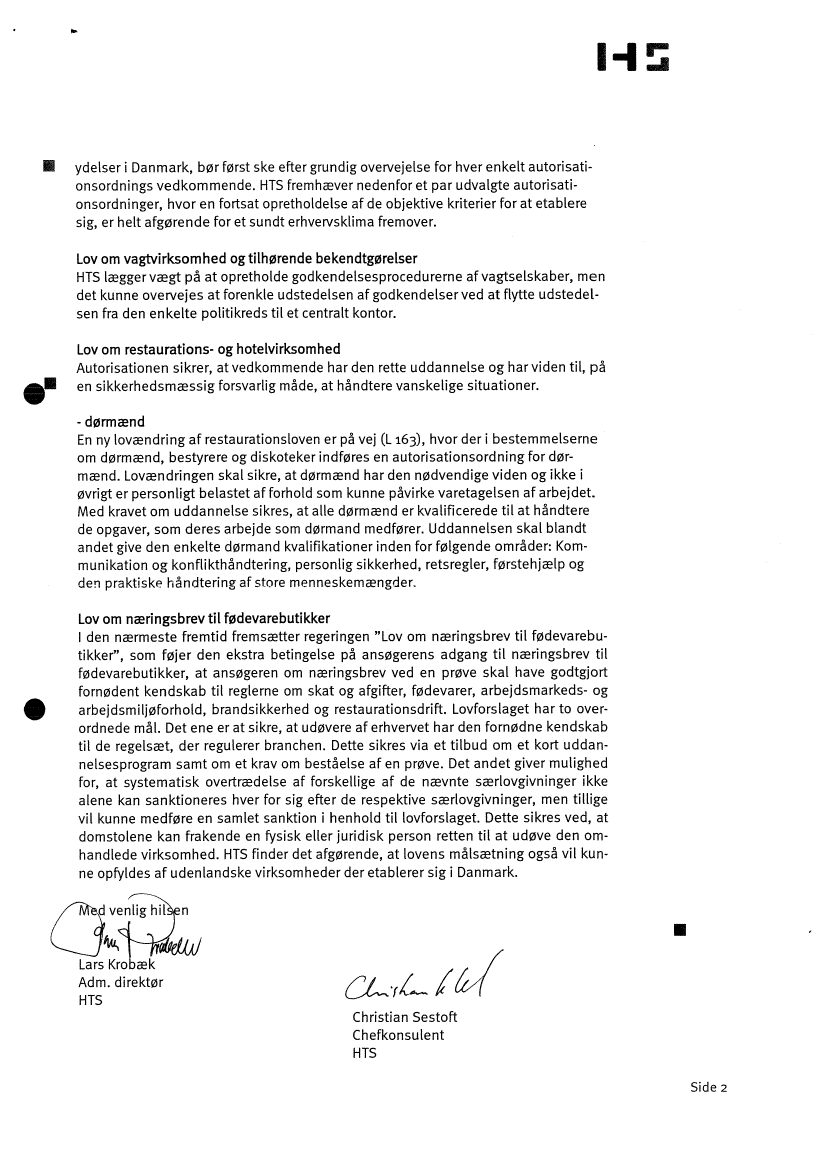 HTS

ydelser i Danmark, bør først ske efter grundig overvejelse for hver enkelt autorisationsordnings vedkommende. HTS fremhæver nedenfor et par udvalgte autorisationsordninger, hvor en fortsat opretholdelse af de objektive kriterier for at etablere sig, er helt afgørende for et sundt erhvervsklima fremover.

Lov om vagtvirksomhed og tilhørende bekendtgørelser
HTS lægger vægt på at opretholde godkendelsesprocedurerne af vagtselskaber, men det kunne overvejes at forenkle udstedelsen af godkendelser ved at flytte udstedelsen fra den enkelte politikreds til et centralt kontor.

Lov om restaurations- og hotelvirksomhed
Autorisationen sikrer, at vedkommende har den rette uddannelse og har viden til, på en sikkerhedsmæssig forsvarlig måde, at håndtere vanskelige situationer.

- dørmænd
En ny lovændring af restaurationsloven er på vej (L 163), hvor der i bestemmelserne om dørmænd, bestyrere og diskoteker indføres en autorisationsordning for dørmænd. Lovændringen skal sikre, at dørmænd har den nødvendige viden og ikke i øvrigt er personligt belastet af forhold som kunne påvirke varetagelsen af arbejdet. Med kravet om uddannelse sikres, at alle dørmænd er kvalificerede til at håndtere de opgaver, som deres arbejde som dørmand medfører. Uddannelsen skal blandt andet give den enkelte dørmand kvalifikationer inden for følgende områder: Kommunikation og konflikthåndtering, personlig sikkerhed, retsregler, førstehjælp og den praktiske håndtering af store menneskemængder.

Lov om næringsbrev til fødevarebutikker
I den nærmeste fremtid fremsætter regeringen "Lov om næringsbrev til fødevarebutikker", som føjer den ekstra betingelse på ansøgerens adgang til næringsbrev til fødevarebutikker, at ansøgeren om næringsbrev ved en prøve skal have godtgjort fornødent kendskab til reglerne om skat og afgifter, fødevarer, arbejdsmarkeds- og arbejdsmiljøforhold, brandsikkerhed og restaurationsdrift. Lovforslaget har to overordnede mål. Det ene er at sikre, at udøvere af erhvervet har den fornødne kendskab til de regelsæt, der regulerer branchen. Dette sikres via et tilbud om et kort uddannelsesprogram samt om et krav om beståelse af en prøve. Det andet giver mulighed for, at systematisk overtrædelse af forskellige af de nævnte særlovgivninger ikke alene kan sanktioneres hver for sig efter de respektive særlovgivninger, men tillige vil kunne medføre en samlet sanktion i henhold til lovforslaget. Dette sikres ved, at domstolene kan frakende en fysisk eller juridisk person retten til at udøve den omhandlede virksomhed. HTS finder det afgørende, at lovens målsætning også vil kunne opfyldes af udenlandske virksomheder der etablerer sig i Danmark.

Med venlig hilsen
Lars Krobæk
Adm. direktør
HTS

Christian Sestoft
Chefkonsulent
HTS

Side 2